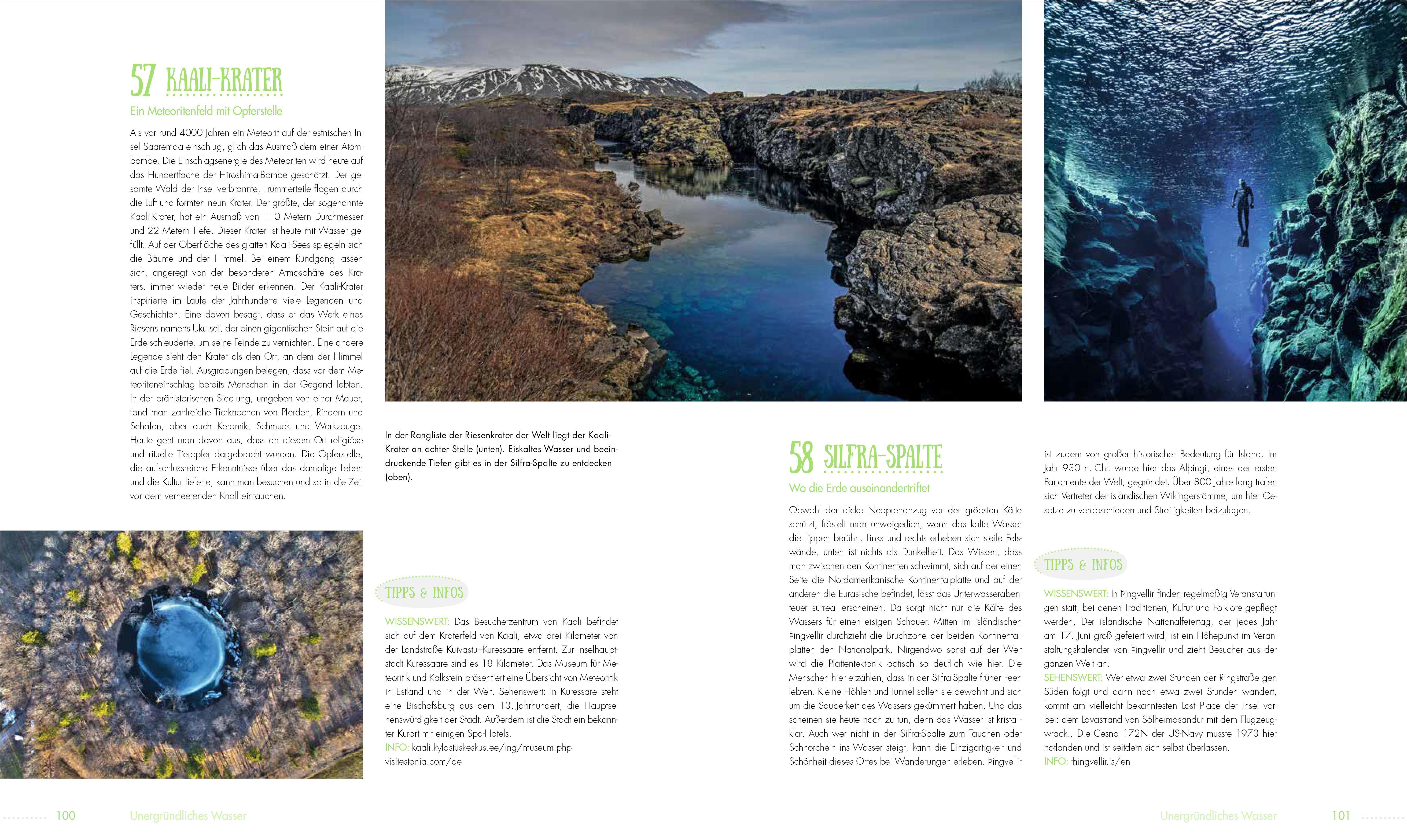 57 KAALI-KRATER

Ein Meteoritenfeld mit Opferstelle

Als vor rund 4000 Jahren ein Meteorit auf der estnischen Insel Saaremaa einschlug, glich das Ausmaß dem einer Atombombe. Die Einschlagsenergie des Meteoriten wird heute auf das Hundertfache der Hiroshima-Bombe geschätzt. Der gesamte Wald der Insel verbrannte, Trümmerteile flogen durch die Luft und formten neun Krater. Der größte, der sogenannte Kaali-Krater, hat ein Ausmaß von 110 Metern Durchmesser und 22 Metern Tiefe. Dieser Krater ist heute mit Wasser gefüllt. Auf der Oberfläche des glatten Kaali-Sees spiegeln sich die Bäume und der Himmel. Bei einem Rundgang lassen sich, angeregt von der besonderen Atmosphäre des Kraters, immer wieder neue Bilder erkennen. Der Kaali-Krater inspirierte im Laufe der Jahrhunderte viele Legenden und Geschichten. Eine davon besagt, dass er das Werk eines Riesens namens Uku sei, der einen gigantischen Stein auf die Erde schleuderte, um seine Feinde zu vernichten. Eine andere Legende sieht den Krater als den Ort, an dem der Himmel auf die Erde fiel. Ausgrabungen belegen, dass vor dem Meteoriteneinschlag bereits Menschen in der Gegend lebten. In der prähistorischen Siedlung, umgeben von einer Mauer, fand man zahlreiche Tierknochen von Pferden, Rindern und Schafen, aber auch Keramik, Schmuck und Werkzeuge. Heute geht man davon aus, dass an diesem Ort religiöse und rituelle Tieropfer dargebracht wurden. Die Opferstelle, die aufschlussreiche Erkenntnisse über das damalige Leben und die Kultur lieferte, kann man besuchen und so in die Zeit vor dem verheerenden Knall eintauchen.

In der Rangliste der Riesenkrater der Welt liegt der Kaali-Krater an achter Stelle (unten). Eiskaltes Wasser und beeindruckende Tiefen gibt es in der Silfra-Spalte zu entdecken (oben).

TIPPS & INFOS

WISSENSWERT: Das Besucherzentrum von Kaali befindet sich auf dem Kraterfeld von Kaali, etwa drei Kilometer von der Landstraße Kuivastu–Kuressaare entfernt. Zur Inselhauptstadt Kuressaare sind es 18 Kilometer. Das Museum für Meteoritik und Kalkstein präsentiert eine Übersicht von Meteoritik in Estland und in der Welt. Sehenswert: In Kuressare steht eine Bischofsburg aus dem 13. Jahrhundert, die Hauptsehenswürdigkeit der Stadt. Außerdem ist die Stadt ein bekannter Kurort mit einigen Spa-Hotels.
INFO: kaali.kylastuskeskus.ee/ing/museum.php
visitestonia.com/de

58 SILFRA-SPALTE

Wo die Erde auseinandertriftet

Obwohl der dicke Neoprenanzug vor der gröbsten Kälte schützt, fröstelt man unweigerlich, wenn das kalte Wasser die Lippen berührt. Links und rechts erheben sich steile Felswände, unten ist nichts als Dunkelheit. Das Wissen, dass man zwischen den Kontinenten schwimmt, sich auf der einen Seite die Nordamerikanische Kontinentalplatte und auf der anderen die Eurasische befindet, lässt das Unterwasserabenteuer surreal erscheinen. Da sorgt nicht nur die Kälte des Wassers für einen eisigen Schauer. Mitten im isländischen Þingvellir durchzieht die Bruchzone der beiden Kontinentalplatten den Nationalpark. Nirgendwo sonst auf der Welt wird die Plattentektonik optisch so deutlich wie hier. Die Menschen hier erzählen, dass in der Silfra-Spalte früher Feen lebten. Kleine Höhlen und Tunnel sollen sie bewohnt und sich um die Sauberkeit des Wassers gekümmert haben. Und das scheinen sie heute noch zu tun, denn das Wasser ist kristallklar. Auch wer nicht in der Silfra-Spalte zum Tauchen oder Schnorcheln ins Wasser steigt, kann die Einzigartigkeit und Schönheit dieses Ortes bei Wanderungen erleben. Þingvellir ist zudem von großer historischer Bedeutung für Island. Im Jahr 930 n. Chr. wurde hier das Alþingi, eines der ersten Parlamente der Welt, gegründet. Über 800 Jahre lang trafen sich Vertreter der isländischen Wikingerstämme, um hier Gesetze zu verabschieden und Streitigkeiten beizulegen.

TIPPS & INFOS

WISSENSWERT: In Þingvellir finden regelmäßig Veranstaltungen statt, bei denen Traditionen, Kultur und Folklore gepflegt werden. Der isländische Nationalfeiertag, der jedes Jahr am 17. Juni groß gefeiert wird, ist ein Höhepunkt im Veranstaltungskalender von Þingvellir und zieht Besucher aus der ganzen Welt an.
SEHENSWERT: Wer etwa zwei Stunden der Ringstraße gen Süden folgt und dann noch etwa zwei Stunden wandert, kommt am vielleicht bekanntesten Lost Place der Insel vorbei: dem Lavastrand von Sólheimasandur mit dem Flugzeugwrack.. Die Cesna 172N der US-Navy musste 1973 hier notlanden und ist seitdem sich selbst überlassen.
INFO: thingvellir.is/en

100 Unergründliches Wasser

Unergründliches Wasser 101